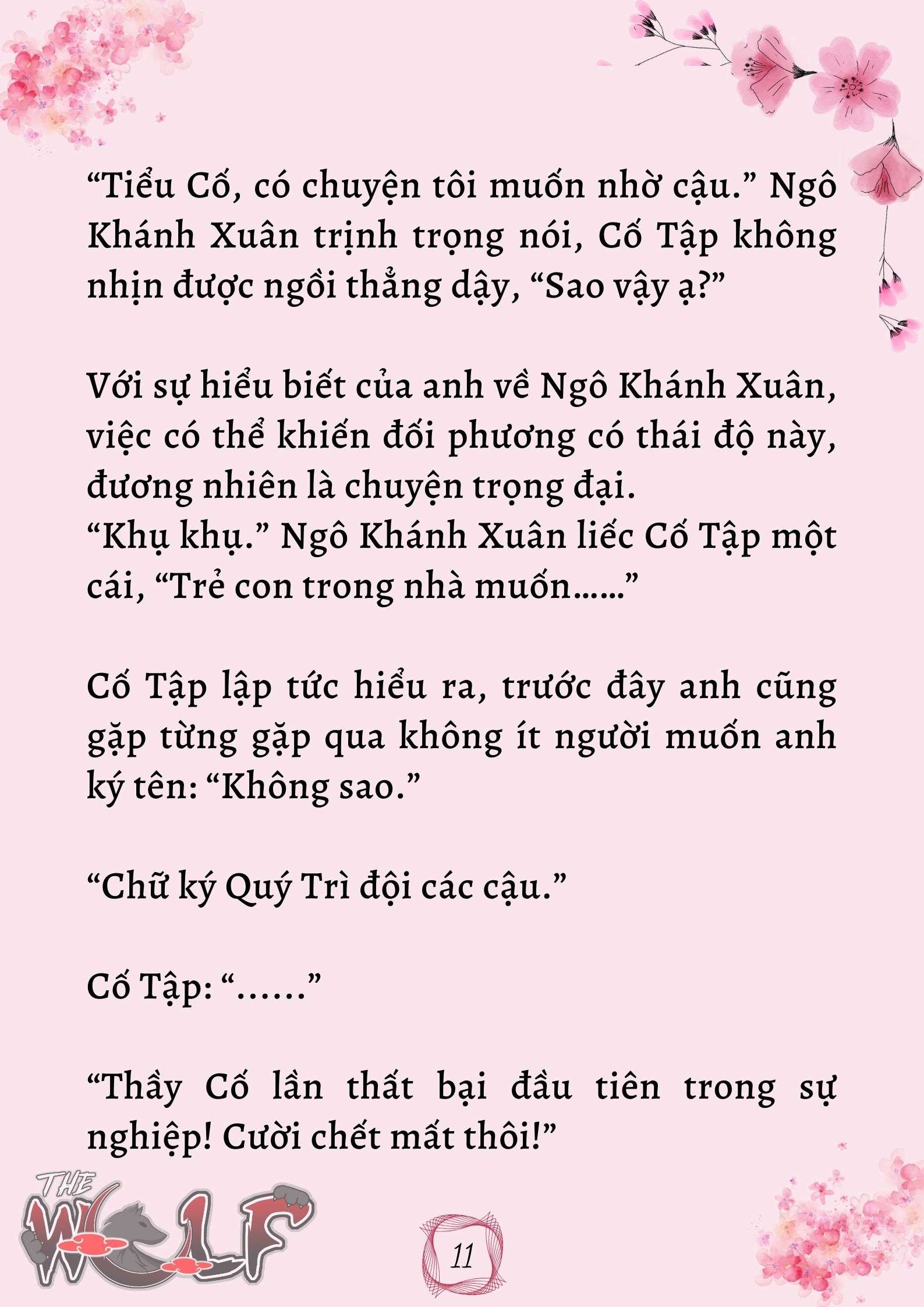 “Tiểu Cố, có chuyện tôi muốn nhờ cậu.” Ngô Khánh Xuân trịnh trọng nói, Cố Tập không nhịn được ngồi thẳng dậy, “Sao vậy ạ?”

Với sự hiểu biết của anh về Ngô Khánh Xuân, việc có thể khiến đối phương có thái độ này, đương nhiên là chuyện trọng đại.
“Khụ khụ.” Ngô Khánh Xuân liếc Cố Tập một cái, “Trẻ con trong nhà muốn……”

Cố Tập lập tức hiểu ra, trước đây anh cũng gặp từng gặp qua không ít người muốn anh ký tên: “Không sao.”

“Chữ ký Quý Trì đội các cậu.”

Cố Tập: “……”

“Thầy Cố lần thất bại đầu tiên trong sự nghiệp! Cười chết mất thôi!”

THE WOLF

11